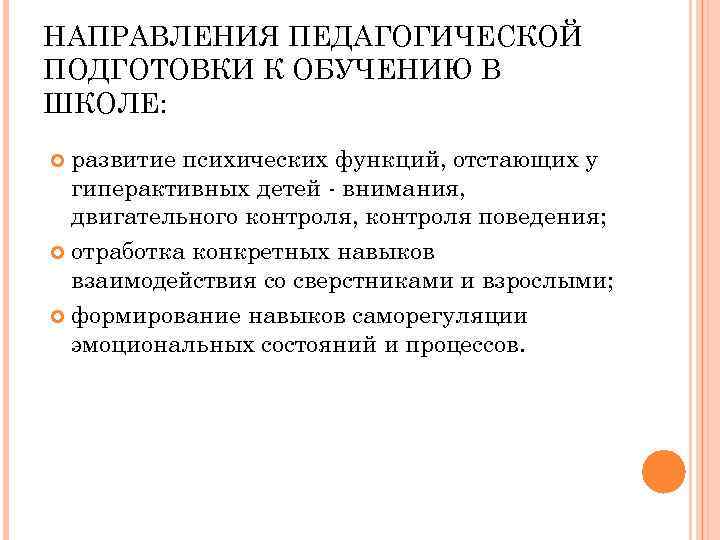 НАПРАВЛЕНИЯ ПЕДАГОГИЧЕСКОЙ ПОДГОТОВКИ К ОБУЧЕНИЮ В ШКОЛЕ:

развитие психических функций, отстающих у гиперактивных детей - внимания, двигательного контроля, контроля поведения;

отработка конкретных навыков взаимодействия со сверстниками и взрослыми;

формирование навыков саморегуляции эмоциональных состояний и процессов.